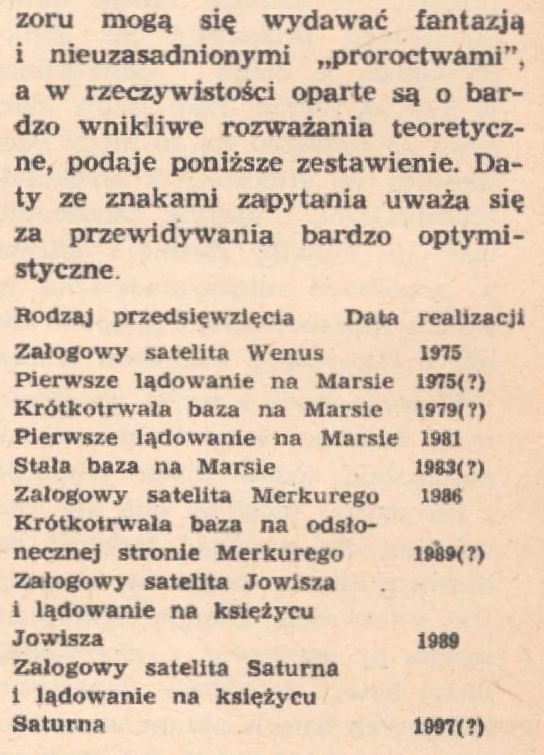 zoru mogą się wydawać fantazją i nieuzasadnionymi „proroctwami", a w rzeczywistości oparte są o bardzo wnikliwe rozważania teoretyczne, podaje poniższe zestawienie. Daty ze znakami zapytania uważa się za przewidywania bardzo optymistyczne.

| Rodzaj przedsięwzięcia | Data realizacji |
|---|---|
| Załogowy satelita Wenus | 1975 |
| Pierwsze lądowanie na Marsie | 1975(?) |
| Krótkotrwała baza na Marsie | 1979(?) |
| Pierwsze lądowanie na Marsie | 1981 |
| Stała baza na Marsie | 1983(?) |
| Załogowy satelita Merkurego | 1986 |
| Krótkotrwała baza na odsłonecznej stronie Merkurego | 1989(?) |
| Załogowy satelita Jowisza i lądowanie na księżycu Jowisza | 1989 |
| Załogowy satelita Saturna i lądowanie na księżycu Saturna | 1997(?) |